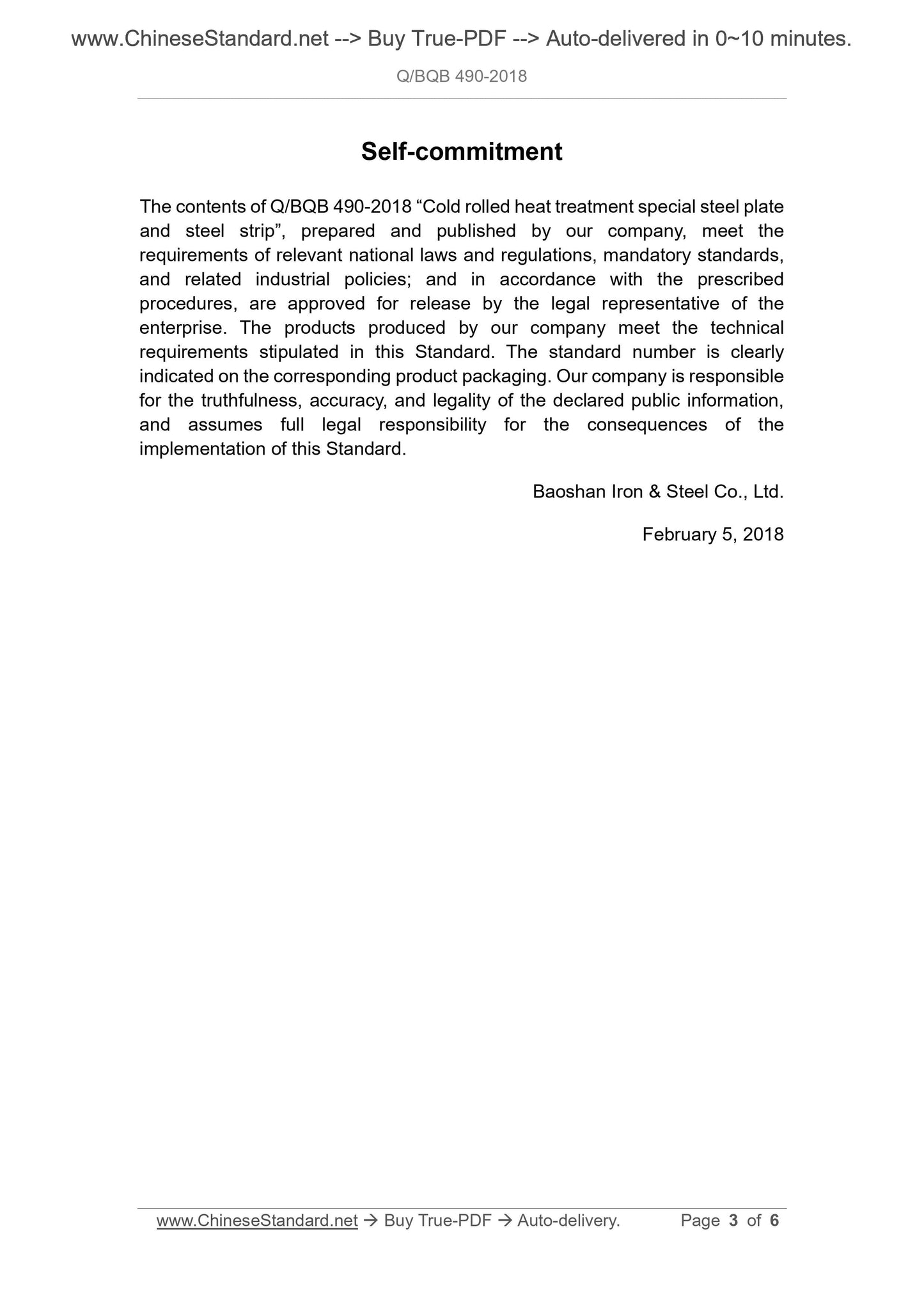 www.ChineseStandard.net --> Buy True-PDF --> Auto-delivered in 0~10 minutes.

Q/BQB 490-2018

Self-commitment

The contents of Q/BQB 490-2018 “Cold rolled heat treatment special steel plate and steel strip”, prepared and published by our company, meet the requirements of relevant national laws and regulations, mandatory standards, and related industrial policies; and in accordance with the prescribed procedures, are approved for release by the legal representative of the enterprise. The products produced by our company meet the technical requirements stipulated in this Standard. The standard number is clearly indicated on the corresponding product packaging. Our company is responsible for the truthfulness, accuracy, and legality of the declared public information, and assumes full legal responsibility for the consequences of the implementation of this Standard.

Baoshan Iron & Steel Co., Ltd.

February 5, 2018

www.ChineseStandard.net → Buy True-PDF → Auto-delivery. Page 3 of 6